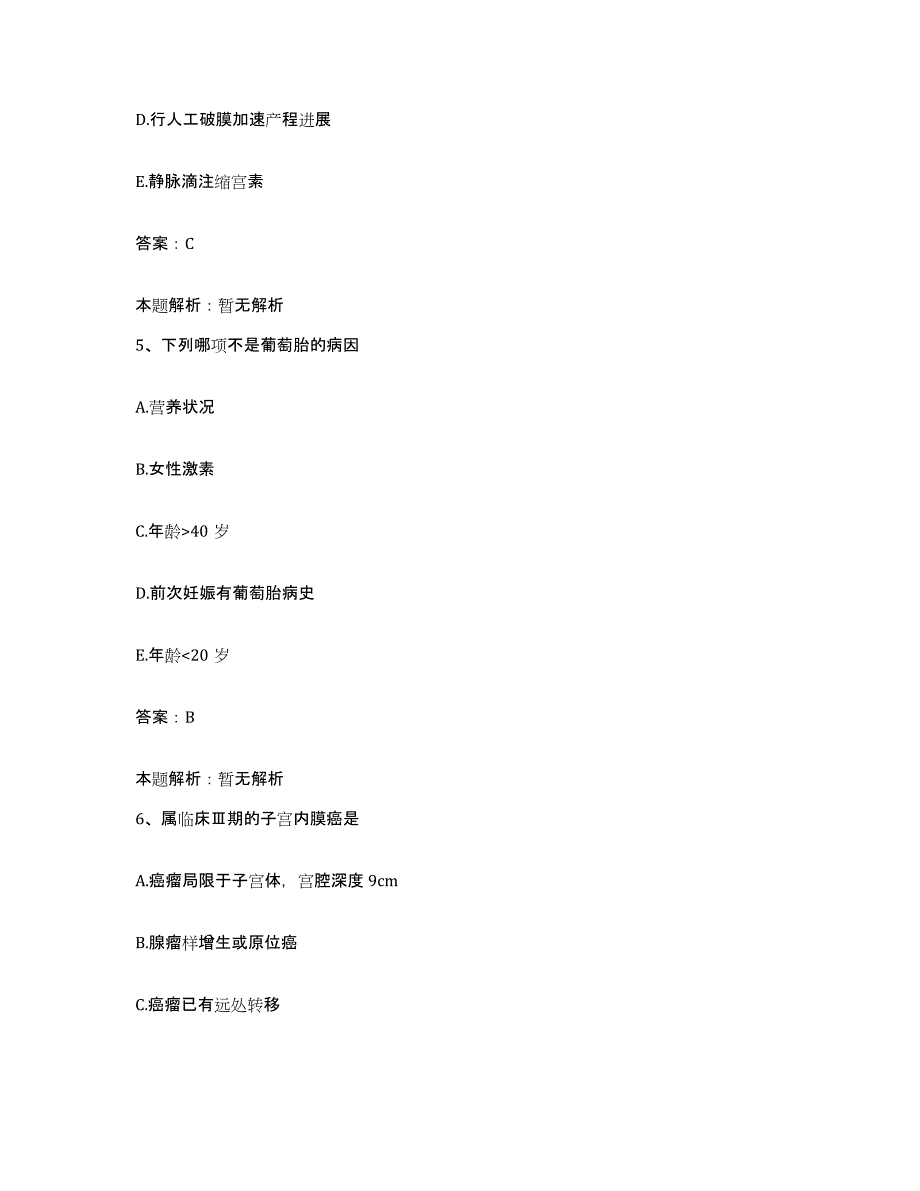 D.行人工破膜加速产程进展

E.静脉滴注缩宫素

答案：C

本题解析：暂无解析

5、下列哪项不是葡萄胎的病因

A.营养状况

B.女性激素

C.年龄>40 岁

D.前次妊娠有葡萄胎病史

E.年龄<20 岁

答案：B

本题解析：暂无解析

6、属临床Ⅲ期的子宫内膜癌是

A.癌瘤局限于子宫体，宫腔深度 9cm

B.腺瘤样增生或原位癌

C.癌瘤已有远处转移